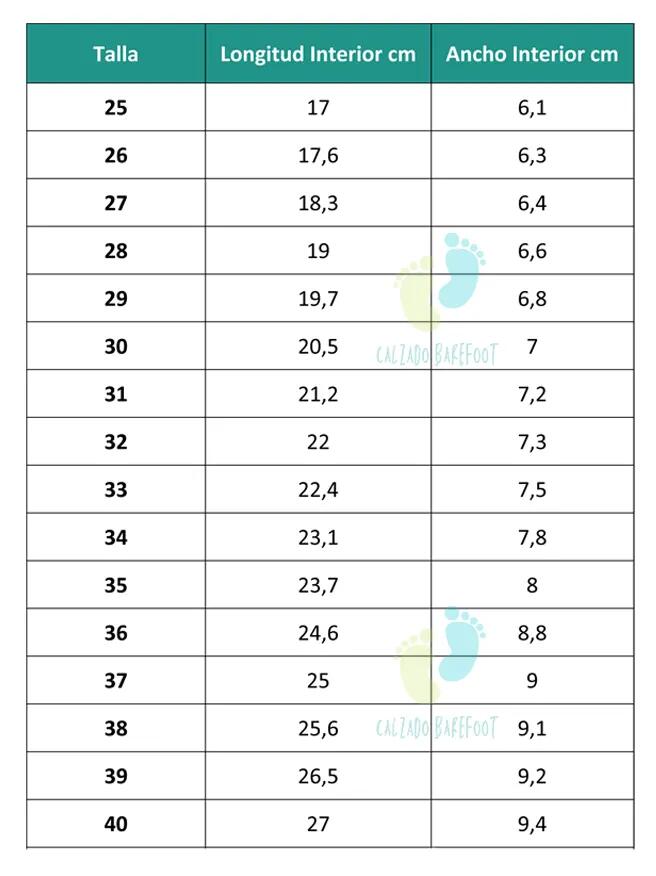 | Talla | Longitud Interior cm | Ancho Interior cm |
|---|---|---|
| 25 | 17 | 6,1 |
| 26 | 17,6 | 6,3 |
| 27 | 18,3 | 6,4 |
| 28 | 19 | 6,6 |
| 29 | 19,7 | 6,8 |
| 30 | 20,5 | 7 |
| 31 | 21,2 | 7,2 |
| 32 | 22 | 7,3 |
| 33 | 22,4 | 7,5 |
| 34 | 23,1 | 7,8 |
| 35 | 23,7 | 8 |
| 36 | 24,6 | 8,8 |
| 37 | 25 | 9 |
| 38 | 25,6 | 9,1 |
| 39 | 26,5 | 9,2 |
| 40 | 27 | 9,4 |

CALZADO BAREFOOT

CALZADO BAREFOOT